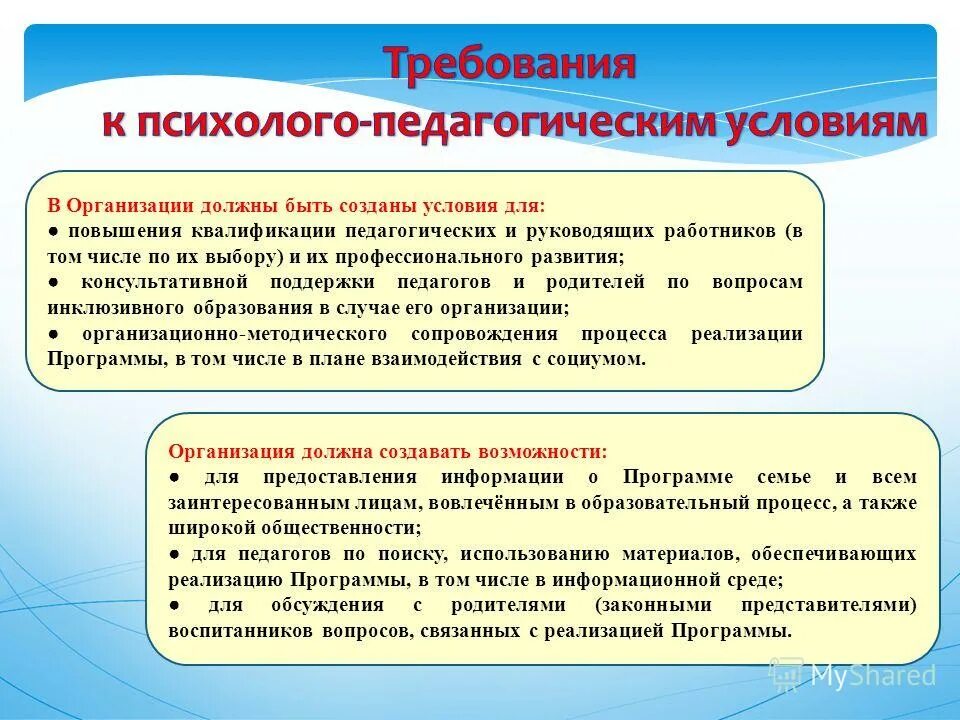 Требования к психолого-педагогическим условиям

В Организации должны быть созданы условия для:
● повышения квалификации педагогических и руководящих работников (в том числе по их выбору) и их профессионального развития;
● консультативной поддержки педагогов и родителей по вопросам инклюзивного образования в случае его организации;
● организационно-методического сопровождения процесса реализации Программы, в том числе в плане взаимодействия с социумом.

Организация должна создавать возможности:
● для предоставления информации о Программе семье и всем заинтересованным лицам, вовлечённым в образовательный процесс, а также широкой общественности;
● для педагогов по поиску, использованию материалов, обеспечивающих реализацию Программы, в том числе в информационной среде;
● для обсуждения с родителями (законными представителями) воспитанников вопросов, связанных с реализацией Программы.

MyShared